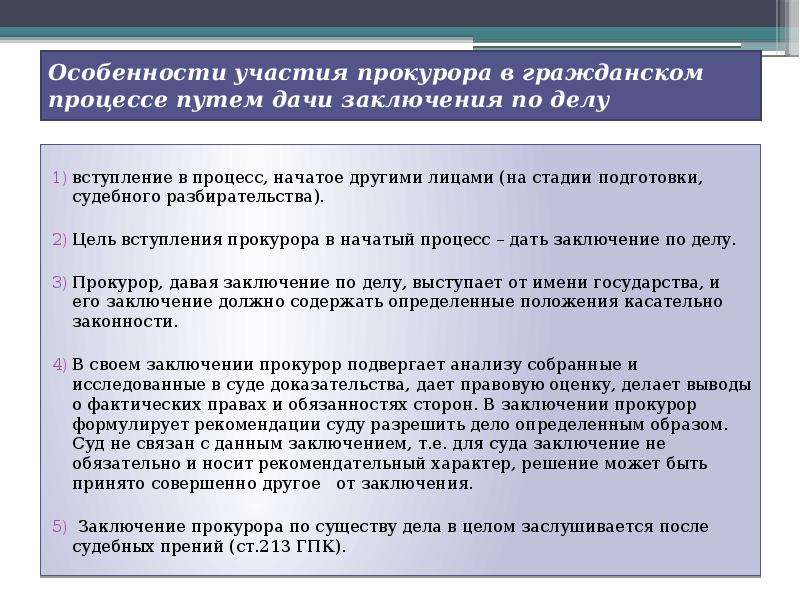 Особенности участия прокурора в гражданском процессе путем дачи заключения по делу

1) вступление в процесс, начатое другими лицами (на стадии подготовки, судебного разбирательства).

2) Цель вступления прокурора в начатый процесс – дать заключение по делу.

3) Прокурор, давая заключение по делу, выступает от имени государства, и его заключение должно содержать определенные положения касательно законности.

4) В своем заключении прокурор подвергает анализу собранные и исследованные в суде доказательства, дает правовую оценку, делает выводы о фактических правах и обязанностях сторон. В заключении прокурор формулирует рекомендации суду разрешить дело определенным образом. Суд не связан с данным заключением, т.е. для суда заключение не обязательно и носит рекомендательный характер, решение может быть принято совершенно другое от заключения.

5) Заключение прокурора по существу дела в целом заслушивается после судебных прений (ст.213 ГПК).